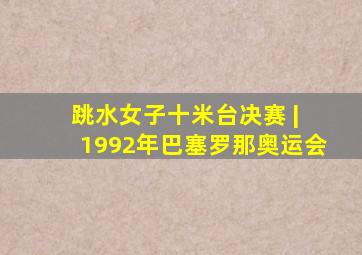 跳水女子十米台决赛 | 1992年巴塞罗那奥运会